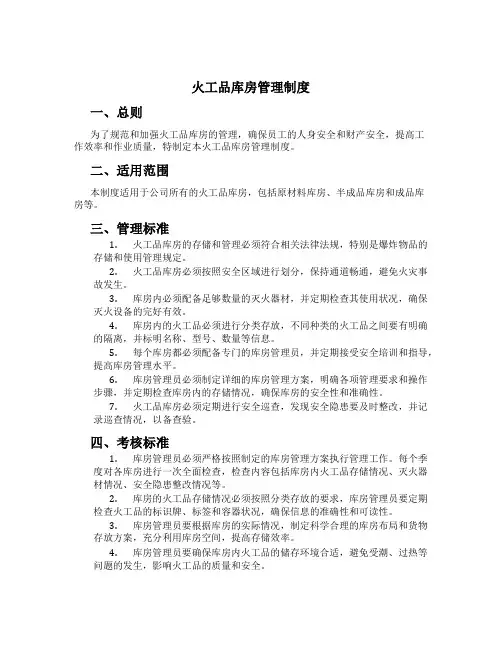 火工品库房管理制度

一、总则

为了规范和加强火工品库房的管理，确保员工的人身安全和财产安全，提高工作效率和作业质量，特制定本火工品库房管理制度。

二、适用范围

本制度适用于公司所有的火工品库房，包括原材料库房、半成品库房和成品库房等。

三、管理标准

1. 火工品库房的存储和管理必须符合相关法律法规，特别是爆炸物品的存储和使用管理规定。

2. 火工品库房必须按照安全区域进行划分，保持通道畅通，避免火灾事故发生。

3. 库房内必须配备足够数量的灭火器材，并定期检查其使用状况，确保灭火设备的完好有效。

4. 库房内的火工品必须进行分类存放，不同种类的火工品之间要有明确的隔离，并标明名称、型号、数量等信息。

5. 每个库房都必须配备专门的库房管理员，并定期接受安全培训和指导，提高库房管理水平。

6. 库房管理员必须制定详细的库房管理方案，明确各项管理要求和操作步骤，并定期检查库房内的存储情况，确保库房的安全性和准确性。

7. 火工品库房必须定期进行安全巡查，发现安全隐患要及时整改，并记录巡查情况，以备查验。

四、考核标准

1. 库房管理员必须严格按照制定的库房管理方案执行管理工作。每个季度对各库房进行一次全面检查，检查内容包括库房内火工品存储情况、灭火器材情况、安全隐患整改情况等。

2. 库房的火工品存储情况必须按照分类存放的要求，库房管理员要定期检查火工品的标识牌、标签和容器状况，确保信息的准确性和可读性。

3. 库房管理员要根据库房的实际情况，制定科学合理的库房布局和货物存放方案，充分利用库房空间，提高存储效率。

4. 库房管理员要确保库房内火工品的储存环境合适，避免受潮、过热等问题的发生，影响火工品的质量和安全。